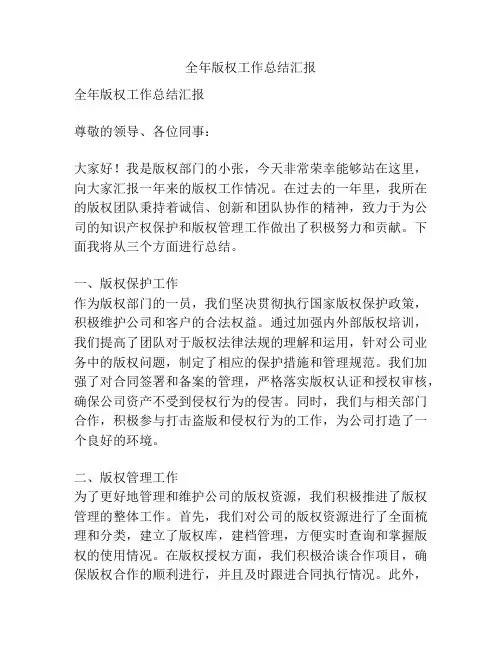 全年版权工作总结汇报

全年版权工作总结汇报

尊敬的领导、各位同事：

大家好！我是版权部门的小张，今天非常荣幸能够站在这里，向大家汇报一年来的版权工作情况。在过去的一年里，我所在的版权团队秉持着诚信、创新和团队协作的精神，致力于为公司的知识产权保护和版权管理工作做出了积极努力和贡献。下面我将从三个方面进行总结。

一、版权保护工作
作为版权部门的一员，我们坚决贯彻执行国家版权保护政策，积极维护公司和客户的合法权益。通过加强内外部版权培训，我们提高了团队对于版权法律法规的理解和运用，针对公司业务中的版权问题，制定了相应的保护措施和管理规范。我们加强了对合同签署和备案的管理，严格落实版权认证和授权审核，确保公司资产不受到侵权行为的侵害。同时，我们与相关部门合作，积极参与打击盗版和侵权行为的工作，为公司打造了一个良好的环境。

二、版权管理工作
为了更好地管理和维护公司的版权资源，我们积极推进了版权管理的整体工作。首先，我们对公司的版权资源进行了全面梳理和分类，建立了版权库，建档管理，方便实时查询和掌握版权的使用情况。在版权授权方面，我们积极洽谈合作项目，确保版权合作的顺利进行，并且及时跟进合同执行情况。此外，